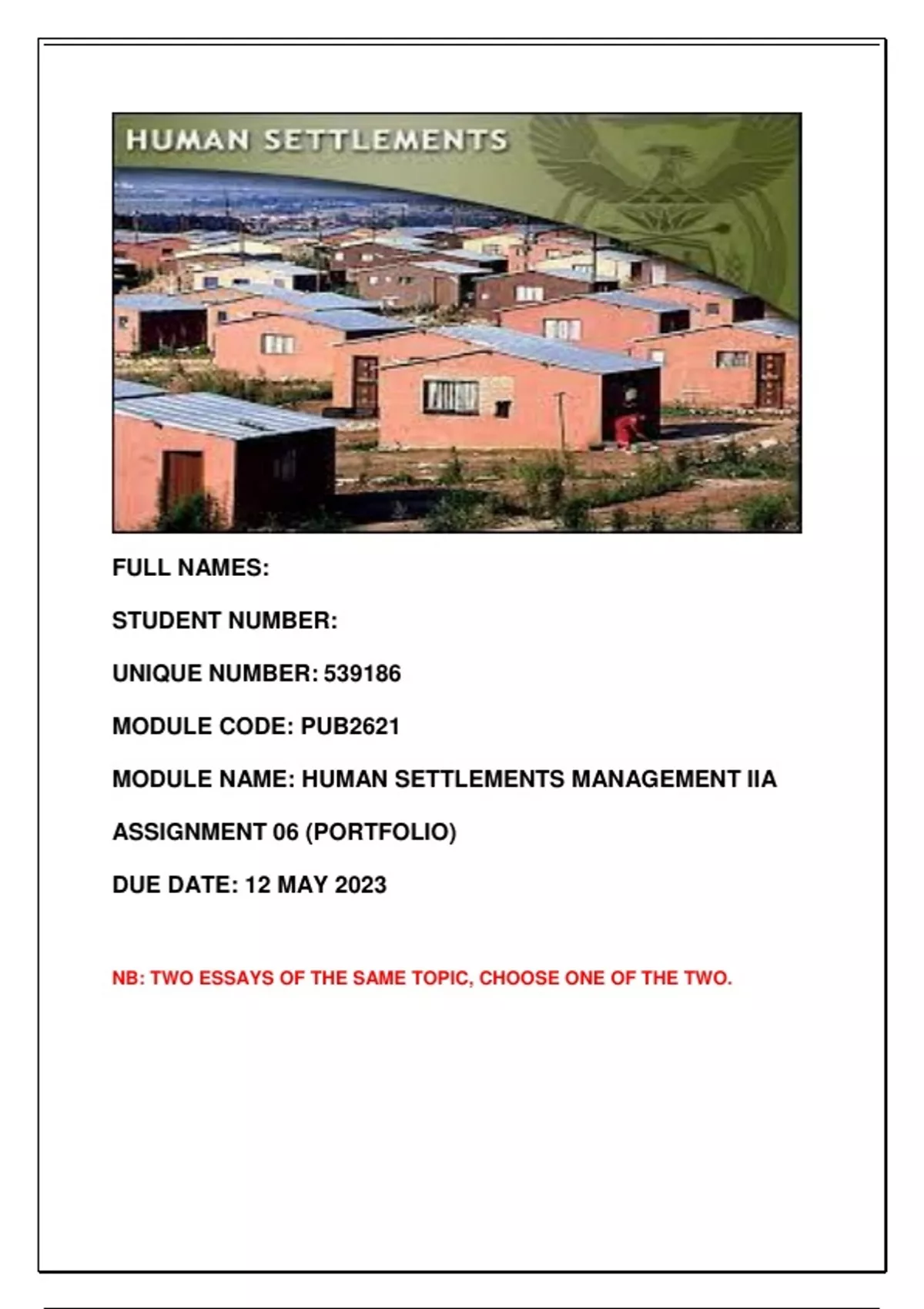 HUMAN SETTLEMENTS

FULL NAMES:

STUDENT NUMBER:

UNIQUE NUMBER: 539186

MODULE CODE: PUB2621

MODULE NAME: HUMAN SETTLEMENTS MANAGEMENT IIA

ASSIGNMENT 06 (PORTFOLIO)

DUE DATE: 12 MAY 2023

NB: TWO ESSAYS OF THE SAME TOPIC, CHOOSE ONE OF THE TWO.